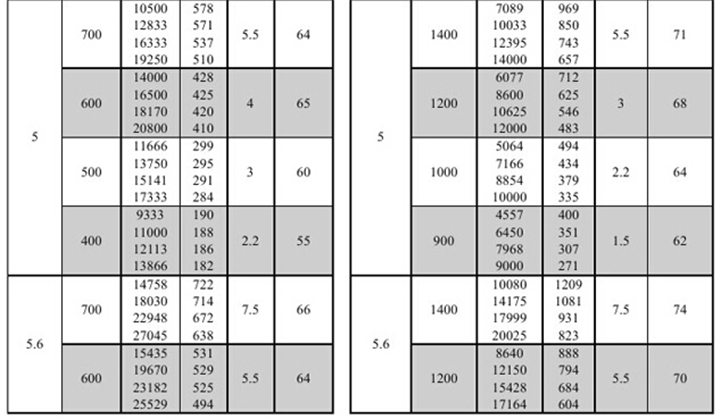 | 5 | 700 | 10500 12833 16333 19250 | 578 571 537 510 | 5.5 | 64 |
|---|---|---|---|---|---|
|  | 600 | 14000 16500 18170 20800 | 428 425 420 410 | 4 | 65 |
|  | 500 | 11666 13750 15141 17333 | 299 295 291 284 | 3 | 60 |
|  | 400 | 9333 11000 12113 13866 | 190 188 186 182 | 2.2 | 55 |
| 5.6 | 700 | 14758 18030 22948 27045 | 722 714 672 638 | 7.5 | 66 |
|  | 600 | 15435 19670 23182 25529 | 531 529 525 494 | 5.5 | 64 |

| 5 | 1400 | 7089 10033 12395 14000 | 969 850 743 657 | 5.5 | 71 |
|---|---|---|---|---|---|
|  | 1200 | 6077 8600 10625 12000 | 712 625 546 483 | 3 | 68 |
|  | 1000 | 5064 7166 8854 10000 | 494 434 379 335 | 2.2 | 64 |
|  | 900 | 4557 6450 7968 9000 | 400 351 307 271 | 1.5 | 62 |
| 5.6 | 1400 | 10080 14175 17999 20025 | 1209 1081 931 823 | 7.5 | 74 |
|  | 1200 | 8640 12150 15428 17164 | 888 794 684 604 | 5.5 | 70 |